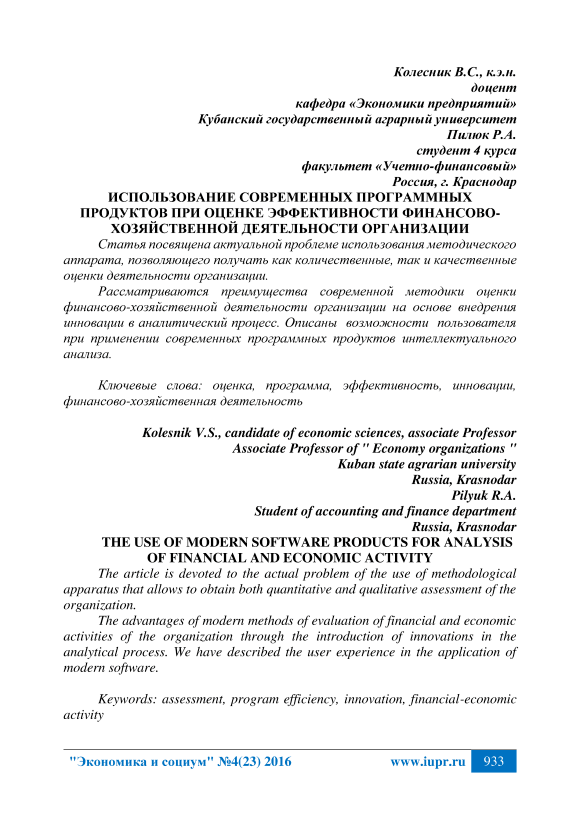 Колесник В.С., к.э.н.
доцент
кафедра «Экономики предприятий»
Кубанский государственный аграрный университет
Пилюк Р.А.
студент 4 курса
факультет «Учетно-финансовый»
Россия, г. Краснодар

ИСПОЛЬЗОВАНИЕ СОВРЕМЕННЫХ ПРОГРАММНЫХ ПРОДУКТОВ ПРИ ОЦЕНКЕ ЭФФЕКТИВНОСТИ ФИНАНСОВО-ХОЗЯЙСТВЕННОЙ ДЕЯТЕЛЬНОСТИ ОРГАНИЗАЦИИ

Статья посвящена актуальной проблеме использования методического аппарата, позволяющего получать как количественные, так и качественные оценки деятельности организации.

Рассматриваются преимущества современной методики оценки финансово-хозяйственной деятельности организации на основе внедрения инновации в аналитический процесс. Описаны возможности пользователя при применении современных программных продуктов интеллектуального анализа.

Ключевые слова: оценка, программа, эффективность, инновации, финансово-хозяйственная деятельность

Kolesnik V.S., candidate of economic sciences, associate Professor
Associate Professor of " Economy organizations "
Kuban state agrarian university
Russia, Krasnodar
Pilyuk R.A.
Student of accounting and finance department
Russia, Krasnodar

THE USE OF MODERN SOFTWARE PRODUCTS FOR ANALYSIS OF FINANCIAL AND ECONOMIC ACTIVITY

The article is devoted to the actual problem of the use of methodological apparatus that allows to obtain both quantitative and qualitative assessment of the organization.

The advantages of modern methods of evaluation of financial and economic activities of the organization through the introduction of innovations in the analytical process. We have described the user experience in the application of modern software.

Keywords: assessment, program efficiency, innovation, financial-economic activity

"Экономика и социум" №4(23) 2016 www.iupr.ru 933